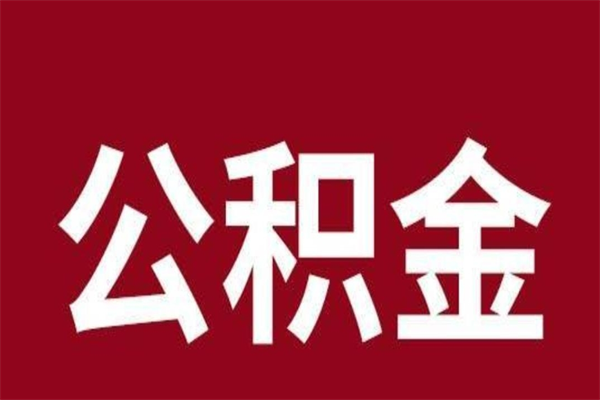 公积金